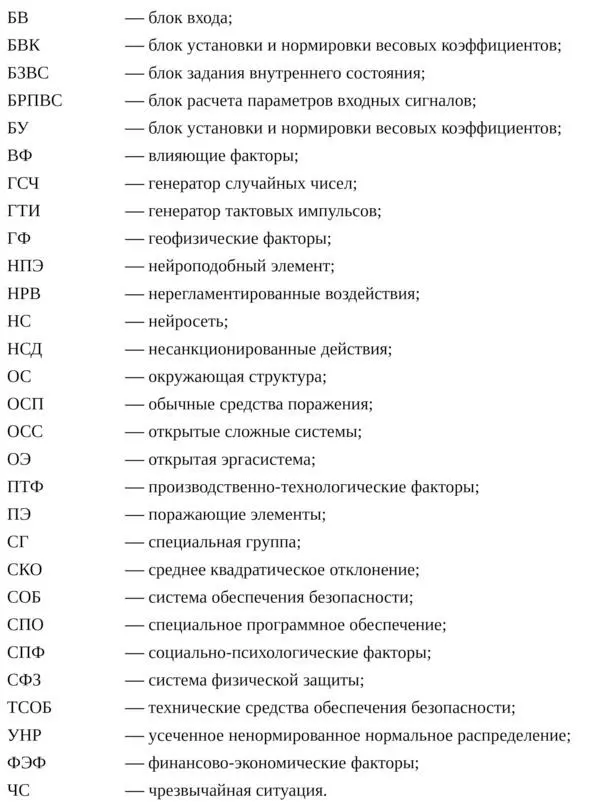 БВ — блок входа;
БВК — блок установки и нормировки весовых коэффициентов;
БЗВС — блок задания внутреннего состояния;
БРПВС — блок расчета параметров входных сигналов;
БУ — блок установки и нормировки весовых коэффициентов;
ВФ — влияющие факторы;
ГСЧ — генератор случайных чисел;
ГТИ — генератор тактовых импульсов;
ГФ — геофизические факторы;
НПЭ — нейроподобный элемент;
НРВ — нерегламентированные воздействия;
НС — нейросеть;
НСД — несанкционированные действия;
ОС — окружающая структура;
ОСП — обычные средства поражения;
ОСС — открытые сложные системы;
ОЭ — открытая эргасистема;
ПТФ — производственно-технологические факторы;
ПЭ — поражающие элементы;
СГ — специальная группа;
СКО — среднее квадратическое отклонение;
СОБ — система обеспечения безопасности;
СПО — специальное программное обеспечение;
СПФ — социально-психологические факторы;
СФЗ — система физической защиты;
ТСОБ — технические средства обеспечения безопасности;
УНР — усеченное ненормированное нормальное распределение;
ФЭФ — финансово-экономические факторы;
ЧС — чрезвычайная ситуация.